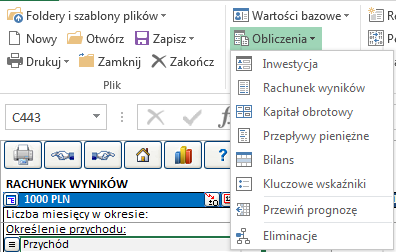 Foldery i szablony plików
Nowy
Otwórz
Zapisz
Drukuj
Zamknij
Zakończ
Plik

Wartości bazowe
Obliczenia
Re
Pe

Inwestycja
Rachunek wyników
Kapitał obrotowy
Przepływy pieniężne
Bilans
Kluczowe wskaźniki
Przewiń prognozę
Eliminacje

C443

?

RACHUNEK WYNIKÓW
1000 PLN
Liczba miesięcy w okresie:
Określenie przychodu:
Przychód